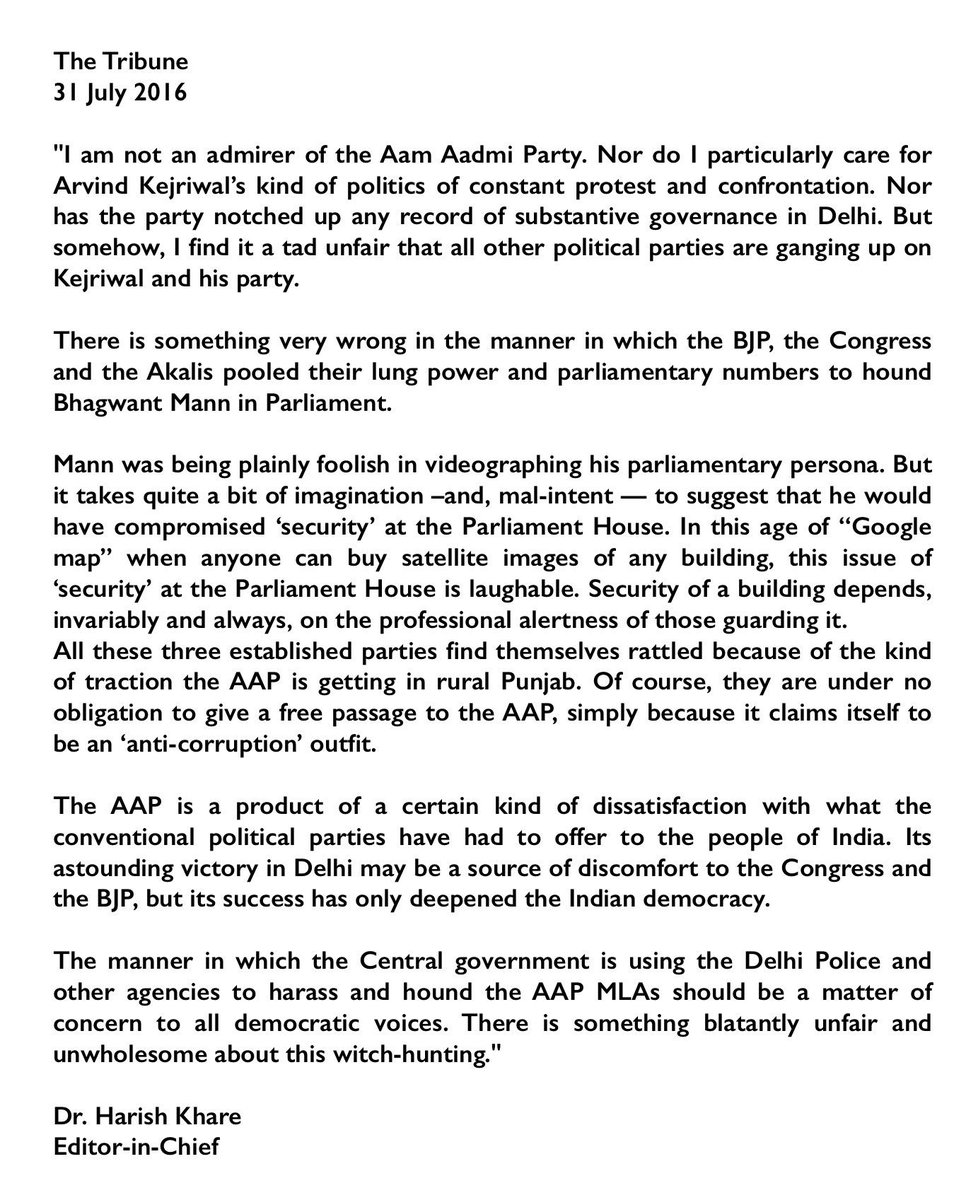 The Tribune
31 July 2016

"I am not an admirer of the Aam Aadmi Party. Nor do I particularly care for Arvind Kejriwal's kind of politics of constant protest and confrontation. Nor has the party notched up any record of substantive governance in Delhi. But somehow, I find it a tad unfair that all other political parties are ganging up on Kejriwal and his party.

There is something very wrong in the manner in which the BJP, the Congress and the Akalis pooled their lung power and parliamentary numbers to hound Bhagwant Mann in Parliament.

Mann was being plainly foolish in videographing his parliamentary persona. But it takes quite a bit of imagination –and, mal-intent — to suggest that he would have compromised 'security' at the Parliament House. In this age of "Google map" when anyone can buy satellite images of any building, this issue of 'security' at the Parliament House is laughable. Security of a building depends, invariably and always, on the professional alertness of those guarding it.
All these three established parties find themselves rattled because of the kind of traction the AAP is getting in rural Punjab. Of course, they are under no obligation to give a free passage to the AAP, simply because it claims itself to be an 'anti-corruption' outfit.

The AAP is a product of a certain kind of dissatisfaction with what the conventional political parties have had to offer to the people of India. Its astounding victory in Delhi may be a source of discomfort to the Congress and the BJP, but its success has only deepened the Indian democracy.

The manner in which the Central government is using the Delhi Police and other agencies to harass and hound the AAP MLAs should be a matter of concern to all democratic voices. There is something blatantly unfair and unwholesome about this witch-hunting."

Dr. Harish Khare
Editor-in-Chief